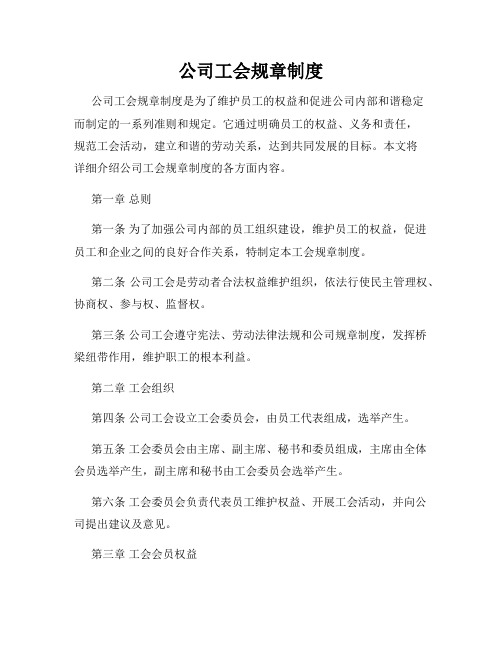 公司工会规章制度

公司工会规章制度是为了维护员工的权益和促进公司内部和谐稳定而制定的一系列准则和规定。它通过明确员工的权益、义务和责任，规范工会活动，建立和谐的劳动关系，达到共同发展的目标。本文将详细介绍公司工会规章制度的各方面内容。

第一章 总则

第一条 为了加强公司内部的员工组织建设，维护员工的权益，促进员工和企业之间的良好合作关系，特制定本工会规章制度。

第二条 公司工会是劳动者合法权益维护组织，依法行使民主管理权、协商权、参与权、监督权。

第三条 公司工会遵守宪法、劳动法律法规和公司规章制度，发挥桥梁纽带作用，维护职工的根本利益。

第二章 工会组织

第四条 公司工会设立工会委员会，由员工代表组成，选举产生。

第五条 工会委员会由主席、副主席、秘书和委员组成，主席由全体会员选举产生，副主席和秘书由工会委员会选举产生。

第六条 工会委员会负责代表员工维护权益、开展工会活动，并向公司提出建议及意见。

第三章 工会会员权益